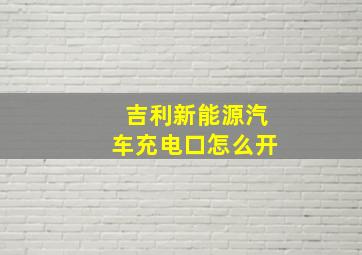 吉利新能源汽车充电口怎么开